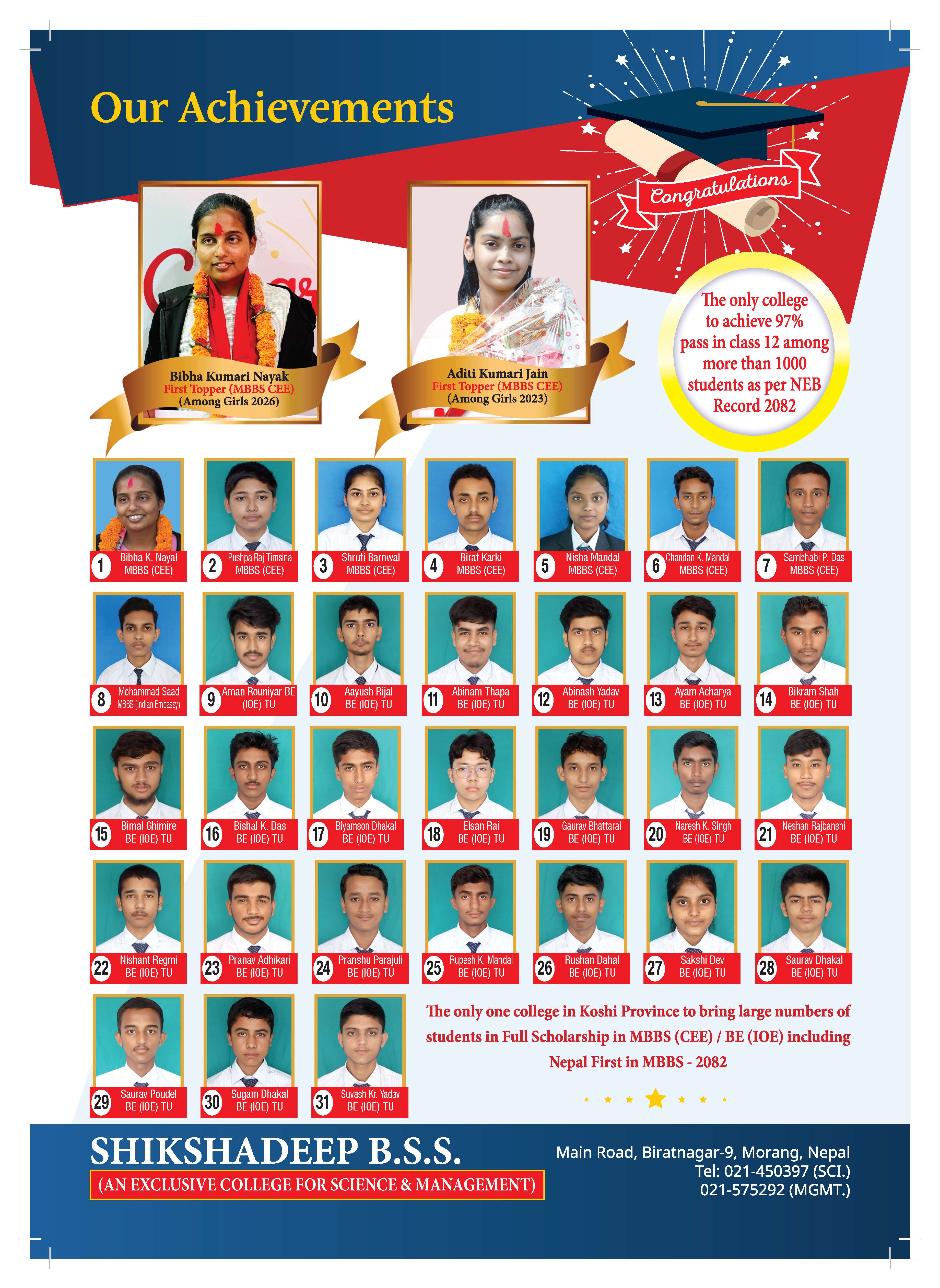 Our Achievements

Congratulations

Bibha Kumari Nayak
First Topper (MBBS CEE)
(Among Girls 2026)

Aditi Kumari Jain
First Topper (MBBS CEE)
(Among Girls 2023)

The only college to achieve 97% pass in class 12 among more than 1000 students as per NEB Record 2082

1 Bibha K. Nayal MBBS (CEE)
2 Pushpa Raj Timsina MBBS (CEE)
3 Shruti Barnwal MBBS (CEE)
4 Birat Karki MBBS (CEE)
5 Nisha Mandal MBBS (CEE)
6 Chandan K. Mandal MBBS (CEE)
7 Sambhabi P. Das MBBS (CEE)
8 Mohammad Saad MBBS (Indian Embassy)
9 Aman Rouniyar BE (IOE) TU
10 Aayush Rijal BE (IOE) TU
11 Abinam Thapa BE (IOE) TU
12 Abinash Yadav BE (IOE) TU
13 Ayam Acharya BE (IOE) TU
14 Bikram Shah BE (IOE) TU
15 Bimal Ghimire BE (IOE) TU
16 Bishal K. Das BE (IOE) TU
17 Biyamson Dhakal BE (IOE) TU
18 Elsan Rai BE (IOE) TU
19 Gaurav Bhattarai BE (IOE) TU
20 Naresh K. Singh BE (IOE) TU
21 Neshan Rajbanshi BE (IOE) TU
22 Nishant Regmi BE (IOE) TU
23 Pranav Adhikari BE (IOE) TU
24 Pranshu Parajuli BE (IOE) TU
25 Rupesh K. Mandal BE (IOE) TU
26 Rushan Dahal BE (IOE) TU
27 Sakshi Dev BE (IOE) TU
28 Saurav Dhakal BE (IOE) TU
29 Saurav Poudel BE (IOE) TU
30 Sugam Dhakal BE (IOE) TU
31 Suvash Kr. Yadav BE (IOE) TU

The only one college in Koshi Province to bring large numbers of students in Full Scholarship in MBBS (CEE) / BE (IOE) including Nepal First in MBBS - 2082

SHIKSHADEEP B.S.S.
(AN EXCLUSIVE COLLEGE FOR SCIENCE & MANAGEMENT)

Main Road, Biratnagar-9, Morang, Nepal
Tel: 021-450397 (SCI.)
021-575292 (MGMT.)